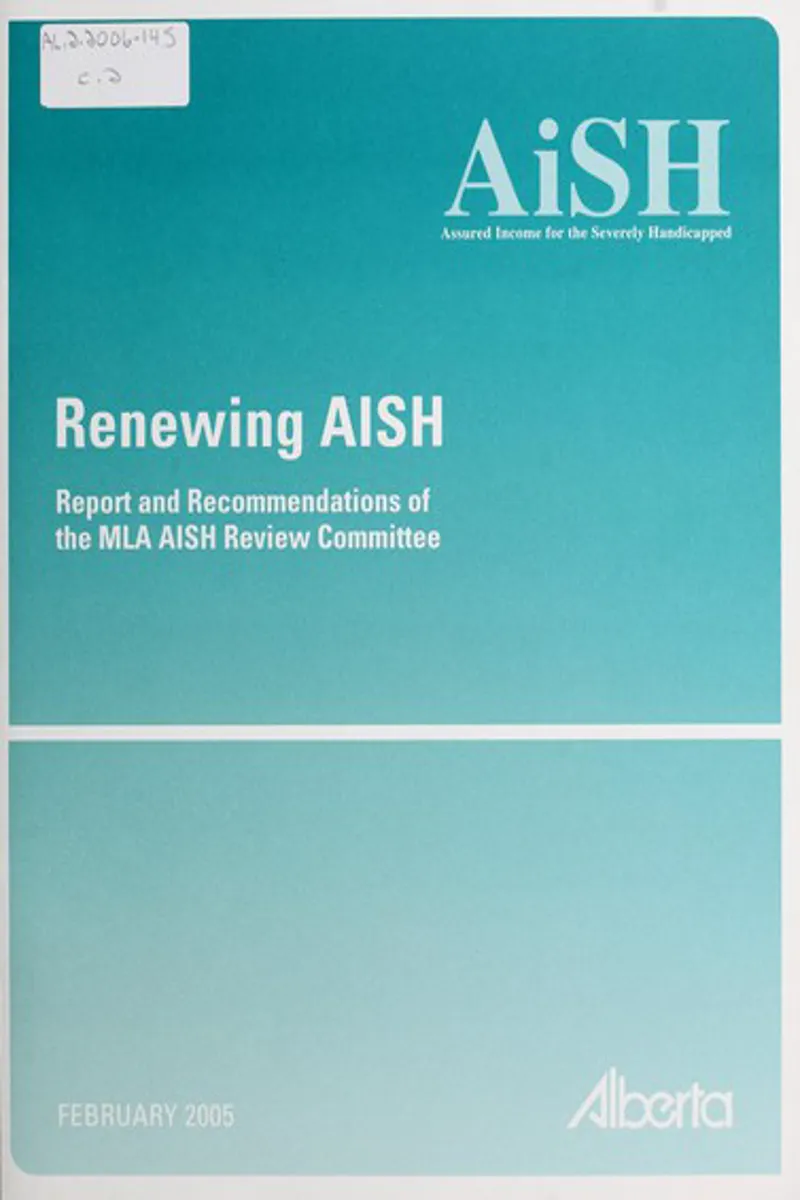 AL.2.2006-145
c.2

AiSH
Assured Income for the Severely Handicapped

Renewing AISH

Report and Recommendations of the MLA AISH Review Committee

FEBRUARY 2005

Alberta